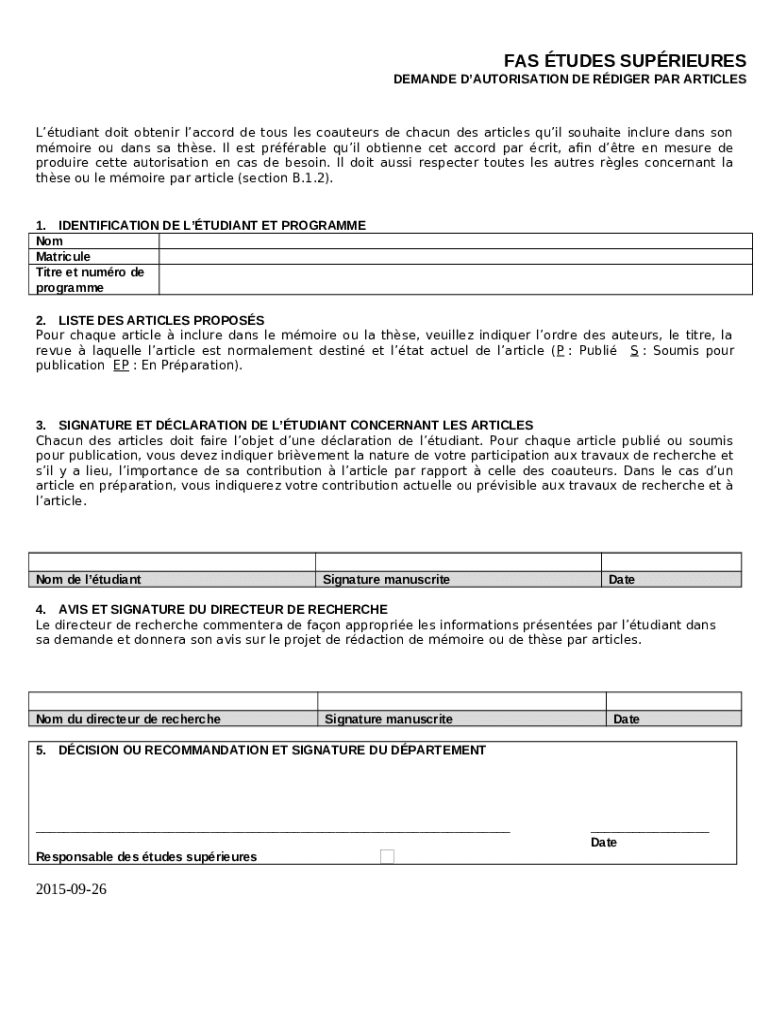 FAS ÉTUDES SUPÉRIEURES
DEMANDE D'AUTORISATION DE RÉDIGER PAR ARTICLES

L'étudiant doit obtenir l'accord de tous les coauteurs de chacun des articles qu'il souhaite inclure dans son mémoire ou dans sa thèse. Il est préférable qu'il obtienne cet accord par écrit, afin d'être en mesure de produire cette autorisation en cas de besoin. Il doit aussi respecter toutes les autres règles concernant la thèse ou le mémoire par article (section B.1.2).

1. IDENTIFICATION DE L'ÉTUDIANT ET PROGRAMME

| Nom | |
|---|---|
| Matricule | |
| Titre et numéro de programme | |

2. LISTE DES ARTICLES PROPOSÉS
Pour chaque article à inclure dans le mémoire ou la thèse, veuillez indiquer l'ordre des auteurs, le titre, la revue à laquelle l'article est normalement destiné et l'état actuel de l'article (P : Publié S : Soumis pour publication EP : En Préparation).

3. SIGNATURE ET DÉCLARATION DE L'ÉTUDIANT CONCERNANT LES ARTICLES
Chacun des articles doit faire l'objet d'une déclaration de l'étudiant. Pour chaque article publié ou soumis pour publication, vous devez indiquer brièvement la nature de votre participation aux travaux de recherche et s'il y a lieu, l'importance de sa contribution à l'article par rapport à celle des coauteurs. Dans le cas d'un article en préparation, vous indiquerez votre contribution actuelle ou prévisible aux travaux de recherche et à l'article.

| | | |
|---|---|---|
| Nom de l'étudiant | Signature manuscrite | Date |

4. AVIS ET SIGNATURE DU DIRECTEUR DE RECHERCHE
Le directeur de recherche commentera de façon appropriée les informations présentées par l'étudiant dans sa demande et donnera son avis sur le projet de rédaction de mémoire ou de thèse par articles.

| | | |
|---|---|---|
| Nom du directeur de recherche | Signature manuscrite | Date |

5. DÉCISION OU RECOMMANDATION ET SIGNATURE DU DÉPARTEMENT

Date
Responsable des études supérieures

2015-09-26